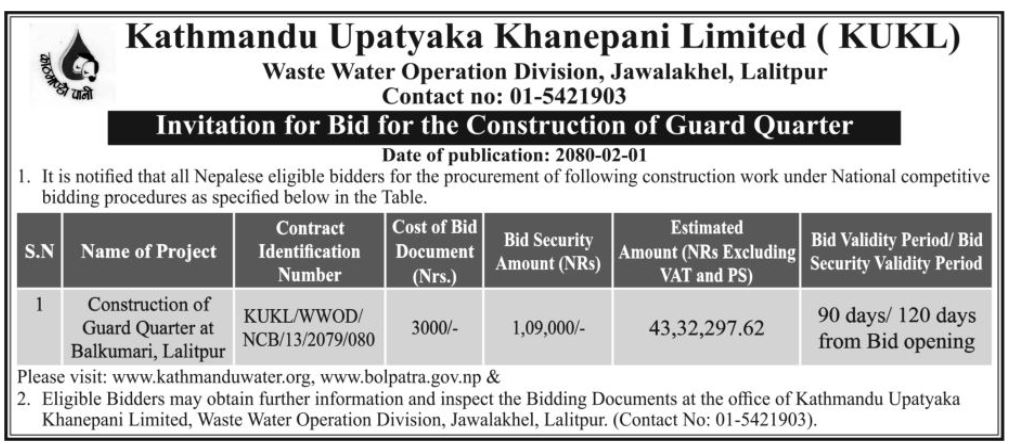 काठमाडौं पानी

Kathmandu Upatyaka Khanepani Limited ( KUKL)

Waste Water Operation Division, Jawalakhel, Lalitpur

Contact no: 01-5421903

Invitation for Bid for the Construction of Guard Quarter

Date of publication: 2080-02-01

1. It is notified that all Nepalese eligible bidders for the procurement of following construction work under National competitive bidding procedures as specified below in the Table.

| S.N | Name of Project | Contract Identification Number | Cost of Bid Document (Nrs.) | Bid Security Amount (NRs) | Estimated Amount (NRs Excluding VAT and PS) | Bid Validity Period/ Bid Security Validity Period |
|---|---|---|---|---|---|---|
| 1 | Construction of Guard Quarter at Balkumari, Lalitpur | KUKL/WWOD/ NCB/13/2079/080 | 3000/- | 1,09,000/- | 43,32,297.62 | 90 days/ 120 days from Bid opening |

Please visit: www.kathmanduwater.org, www.bolpatra.gov.np &

2. Eligible Bidders may obtain further information and inspect the Bidding Documents at the office of Kathmandu Upatyaka Khanepani Limited, Waste Water Operation Division, Jawalakhel, Lalitpur. (Contact No: 01-5421903).